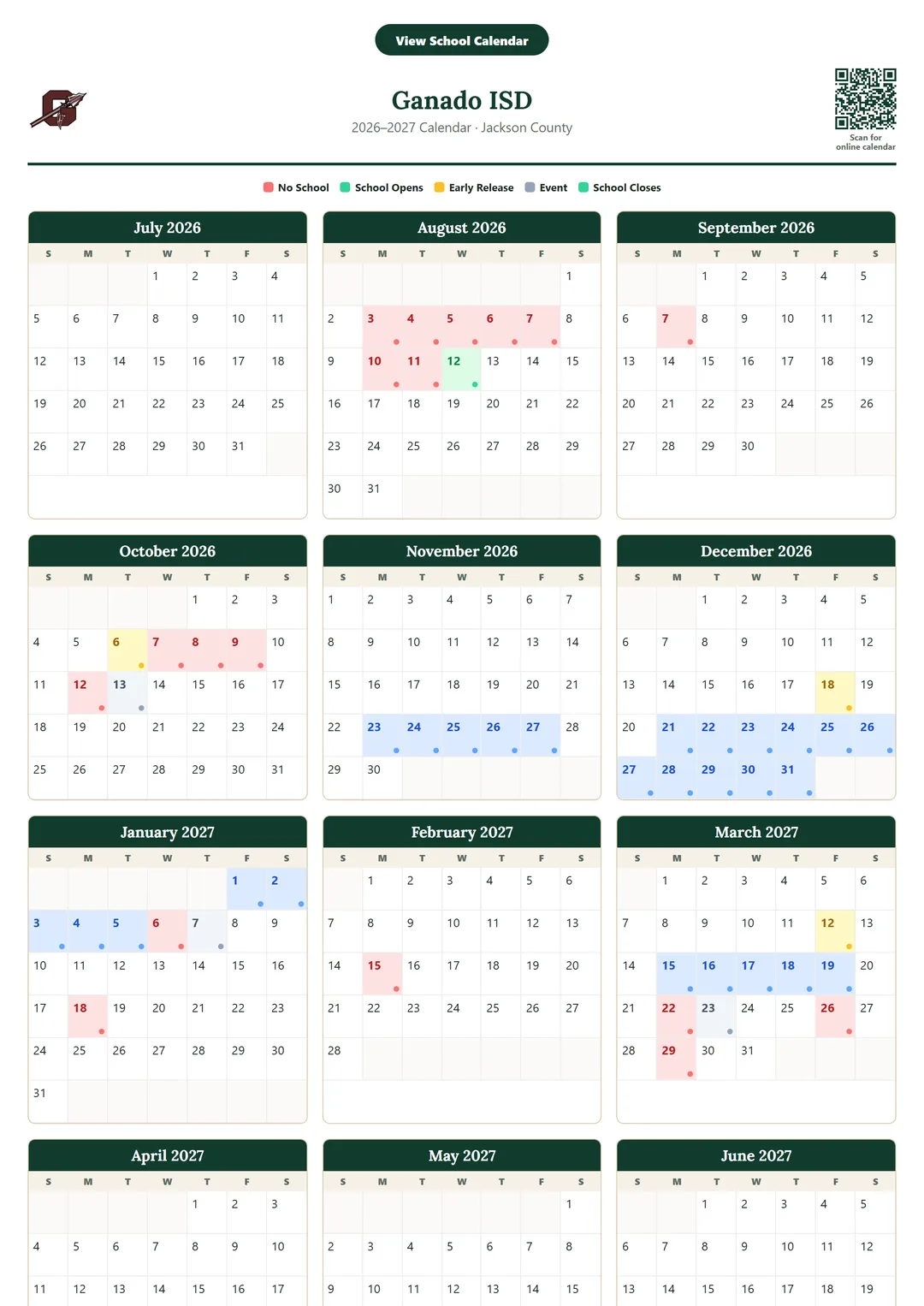 View School Calendar

Ganado ISD
2026–2027 Calendar · Jackson County

Scan for online calendar

No School School Opens Early Release Event School Closes

July 2026

| S | M | T | W | T | F | S |
|---|---|---|---|---|---|---|
| | | | 1 | 2 | 3 | 4 |
| 5 | 6 | 7 | 8 | 9 | 10 | 11 |
| 12 | 13 | 14 | 15 | 16 | 17 | 18 |
| 19 | 20 | 21 | 22 | 23 | 24 | 25 |
| 26 | 27 | 28 | 29 | 30 | 31 | |

August 2026

| S | M | T | W | T | F | S |
|---|---|---|---|---|---|---|
| | | | | | | 1 |
| 2 | 3 | 4 | 5 | 6 | 7 | 8 |
| 9 | 10 | 11 | 12 | 13 | 14 | 15 |
| 16 | 17 | 18 | 19 | 20 | 21 | 22 |
| 23 | 24 | 25 | 26 | 27 | 28 | 29 |
| 30 | 31 | | | | | |

September 2026

| S | M | T | W | T | F | S |
|---|---|---|---|---|---|---|
| | | 1 | 2 | 3 | 4 | 5 |
| 6 | 7 | 8 | 9 | 10 | 11 | 12 |
| 13 | 14 | 15 | 16 | 17 | 18 | 19 |
| 20 | 21 | 22 | 23 | 24 | 25 | 26 |
| 27 | 28 | 29 | 30 | | | |

October 2026

| S | M | T | W | T | F | S |
|---|---|---|---|---|---|---|
| | | | | 1 | 2 | 3 |
| 4 | 5 | 6 | 7 | 8 | 9 | 10 |
| 11 | 12 | 13 | 14 | 15 | 16 | 17 |
| 18 | 19 | 20 | 21 | 22 | 23 | 24 |
| 25 | 26 | 27 | 28 | 29 | 30 | 31 |

November 2026

| S | M | T | W | T | F | S |
|---|---|---|---|---|---|---|
| 1 | 2 | 3 | 4 | 5 | 6 | 7 |
| 8 | 9 | 10 | 11 | 12 | 13 | 14 |
| 15 | 16 | 17 | 18 | 19 | 20 | 21 |
| 22 | 23 | 24 | 25 | 26 | 27 | 28 |
| 29 | 30 | | | | | |

December 2026

| S | M | T | W | T | F | S |
|---|---|---|---|---|---|---|
| | | 1 | 2 | 3 | 4 | 5 |
| 6 | 7 | 8 | 9 | 10 | 11 | 12 |
| 13 | 14 | 15 | 16 | 17 | 18 | 19 |
| 20 | 21 | 22 | 23 | 24 | 25 | 26 |
| 27 | 28 | 29 | 30 | 31 | | |

January 2027

| S | M | T | W | T | F | S |
|---|---|---|---|---|---|---|
| | | | | | 1 | 2 |
| 3 | 4 | 5 | 6 | 7 | 8 | 9 |
| 10 | 11 | 12 | 13 | 14 | 15 | 16 |
| 17 | 18 | 19 | 20 | 21 | 22 | 23 |
| 24 | 25 | 26 | 27 | 28 | 29 | 30 |
| 31 | | | | | | |

February 2027

| S | M | T | W | T | F | S |
|---|---|---|---|---|---|---|
| | 1 | 2 | 3 | 4 | 5 | 6 |
| 7 | 8 | 9 | 10 | 11 | 12 | 13 |
| 14 | 15 | 16 | 17 | 18 | 19 | 20 |
| 21 | 22 | 23 | 24 | 25 | 26 | 27 |
| 28 | | | | | | |

March 2027

| S | M | T | W | T | F | S |
|---|---|---|---|---|---|---|
| | 1 | 2 | 3 | 4 | 5 | 6 |
| 7 | 8 | 9 | 10 | 11 | 12 | 13 |
| 14 | 15 | 16 | 17 | 18 | 19 | 20 |
| 21 | 22 | 23 | 24 | 25 | 26 | 27 |
| 28 | 29 | 30 | 31 | | | |

April 2027

| S | M | T | W | T | F | S |
|---|---|---|---|---|---|---|
| | | | | 1 | 2 | 3 |
| 4 | 5 | 6 | 7 | 8 | 9 | 10 |
| 11 | 12 | 13 | 14 | 15 | 16 | 17 |

May 2027

| S | M | T | W | T | F | S |
|---|---|---|---|---|---|---|
| | | | | | | 1 |
| 2 | 3 | 4 | 5 | 6 | 7 | 8 |
| 9 | 10 | 11 | 12 | 13 | 14 | 15 |

June 2027

| S | M | T | W | T | F | S |
|---|---|---|---|---|---|---|
| | | 1 | 2 | 3 | 4 | 5 |
| 6 | 7 | 8 | 9 | 10 | 11 | 12 |
| 13 | 14 | 15 | 16 | 17 | 18 | 19 |